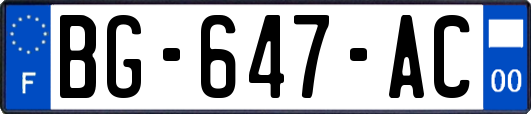 F

BG-647-AC

00